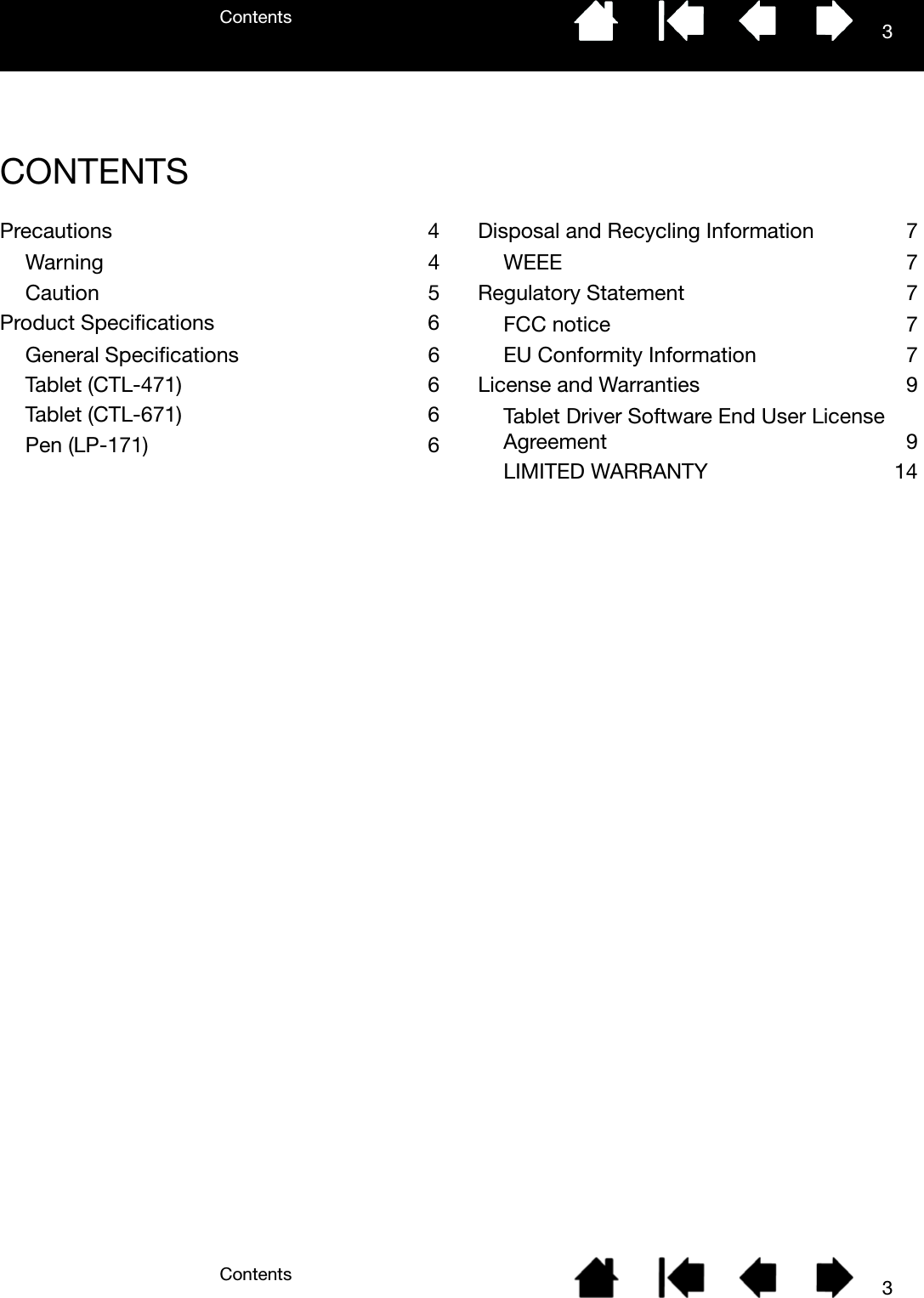 Contents

3

CONTENTS

Precautions 4
Warning 4
Caution 5
Product Specifications 6
General Specifications 6
Tablet (CTL-471) 6
Tablet (CTL-671) 6
Pen (LP-171) 6

Disposal and Recycling Information 7
WEEE 7
Regulatory Statement 7
FCC notice 7
EU Conformity Information 7
License and Warranties 9
Tablet Driver Software End User License Agreement 9
LIMITED WARRANTY 14

Contents

3